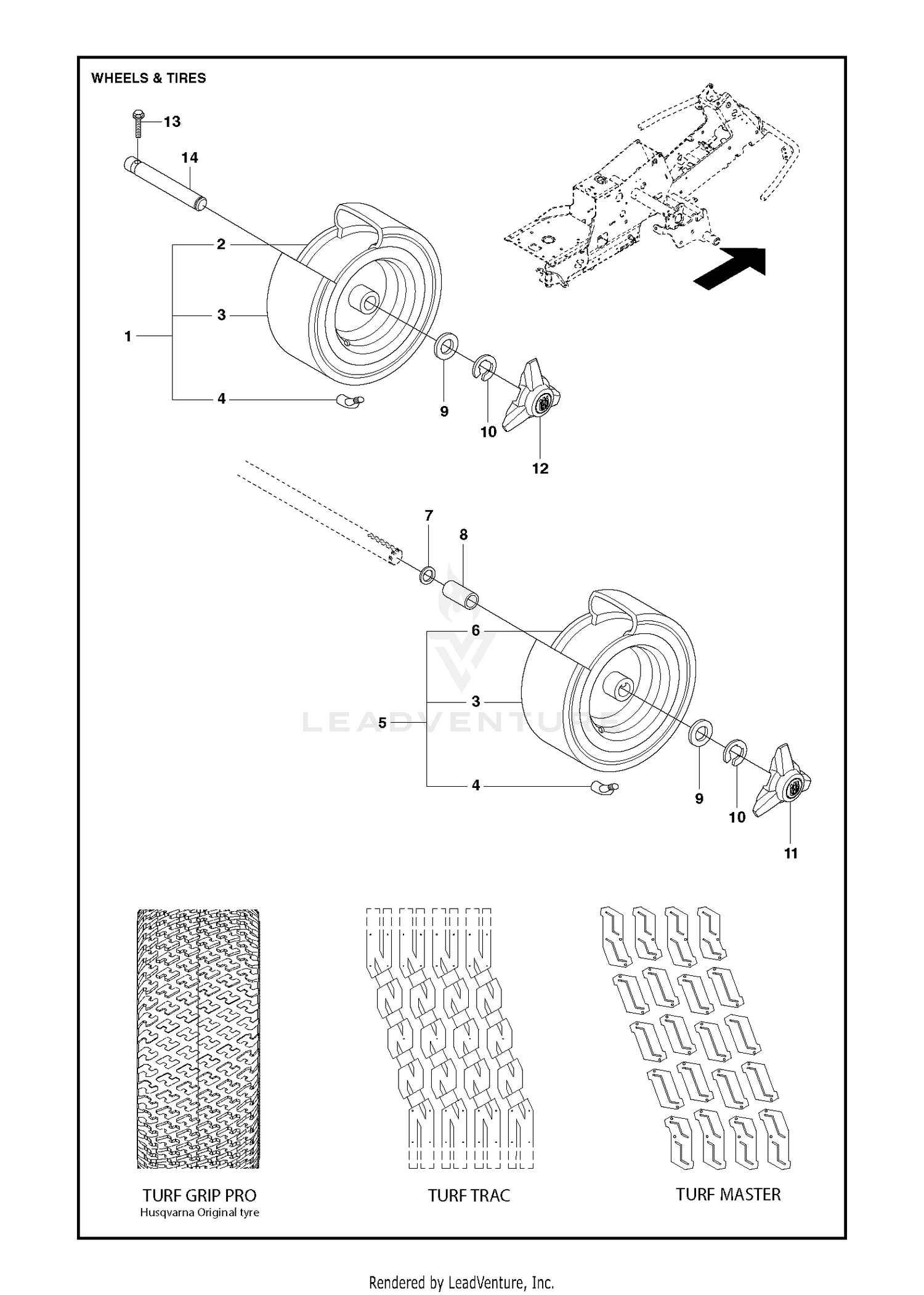 WHEELS & TIRES

13
14
2
3
1
4
9
10
12

7
8
6
3
5
4
9
10
11

LEADVENTURE

TURF GRIP PRO
Husqvarna Original tyre

TURF TRAC

TURF MASTER

Rendered by LeadVenture, Inc.